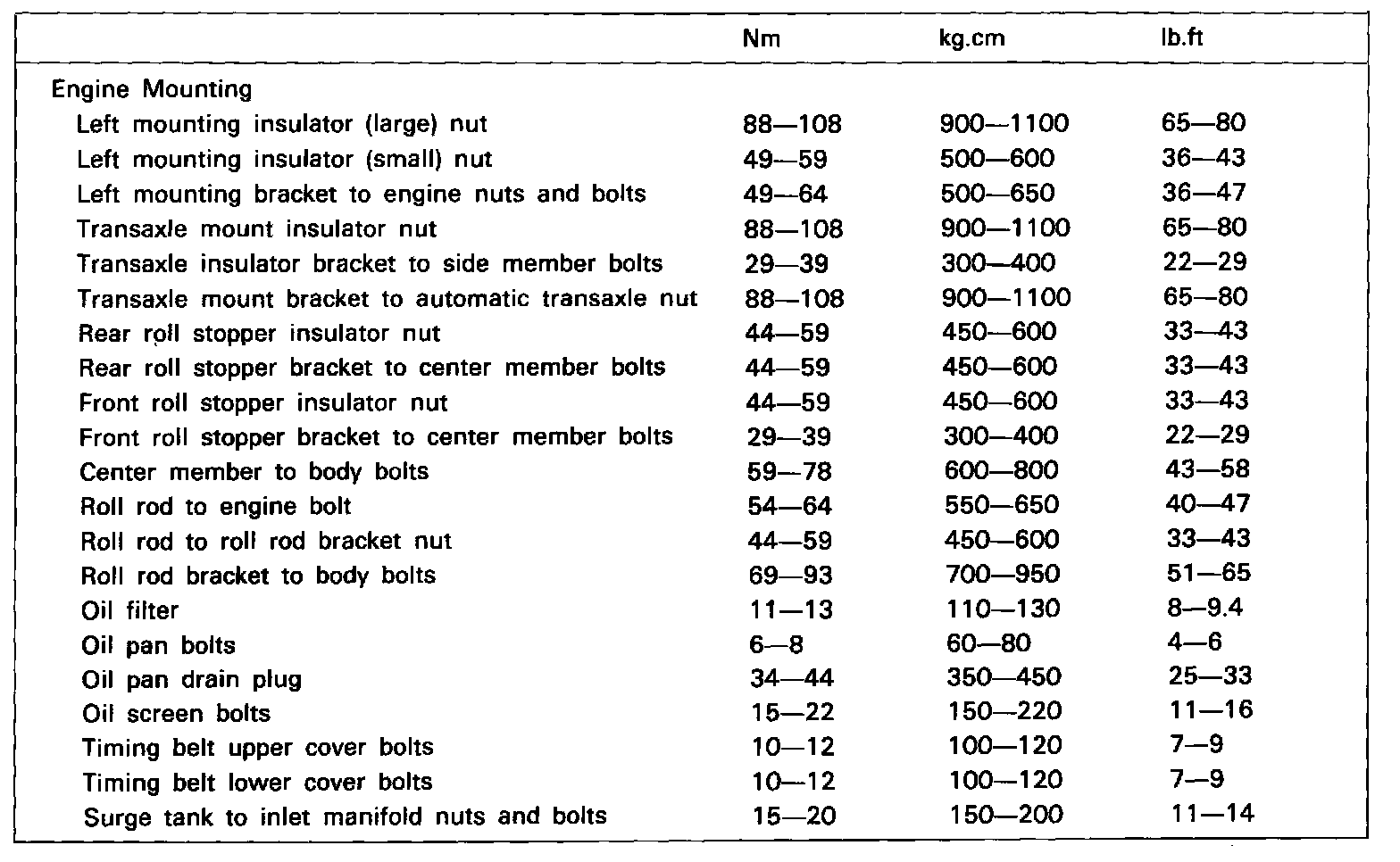 | | Nm | kg.cm | lb.ft |
|---|---|---|---|
| Engine Mounting | | | |
| Left mounting insulator (large) nut | 88—108 | 900—1100 | 65—80 |
| Left mounting insulator (small) nut | 49—59 | 500—600 | 36—43 |
| Left mounting bracket to engine nuts and bolts | 49—64 | 500—650 | 36—47 |
| Transaxle mount insulator nut | 88—108 | 900—1100 | 65—80 |
| Transaxle insulator bracket to side member bolts | 29—39 | 300—400 | 22—29 |
| Transaxle mount bracket to automatic transaxle nut | 88—108 | 900—1100 | 65—80 |
| Rear roll stopper insulator nut | 44—59 | 450—600 | 33—43 |
| Rear roll stopper bracket to center member bolts | 44—59 | 450—600 | 33—43 |
| Front roll stopper insulator nut | 44—59 | 450—600 | 33—43 |
| Front roll stopper bracket to center member bolts | 29—39 | 300—400 | 22—29 |
| Center member to body bolts | 59—78 | 600—800 | 43—58 |
| Roll rod to engine bolt | 54—64 | 550—650 | 40—47 |
| Roll rod to roll rod bracket nut | 44—59 | 450—600 | 33—43 |
| Roll rod bracket to body bolts | 69—93 | 700—950 | 51—65 |
| Oil filter | 11—13 | 110—130 | 8—9.4 |
| Oil pan bolts | 6—8 | 60—80 | 4—6 |
| Oil pan drain plug | 34—44 | 350—450 | 25—33 |
| Oil screen bolts | 15—22 | 150—220 | 11—16 |
| Timing belt upper cover bolts | 10—12 | 100—120 | 7—9 |
| Timing belt lower cover bolts | 10—12 | 100—120 | 7—9 |
| Surge tank to inlet manifold nuts and bolts | 15—20 | 150—200 | 11—14 |